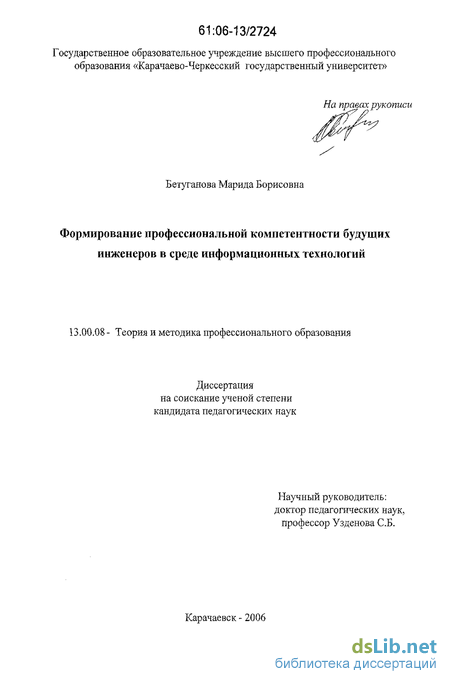 61:06-13/2724

Государственное образовательное учреждение высшего профессионального образования «Карачаево-Черкесский государственный университет»

На правах рукописи

Бетуганова Марида Борисовна

Формирование профессиональной компетентности будущих инженеров в среде информационных технологий

13.00.08 - Теория и методика профессионального образования

Диссертация
на соискание ученой степени
кандидата педагогических наук

Научный руководитель:
доктор педагогических наук,
профессор Узденова С.Б.

Карачаевск - 2006

dsLib.net
библиотека диссертаций